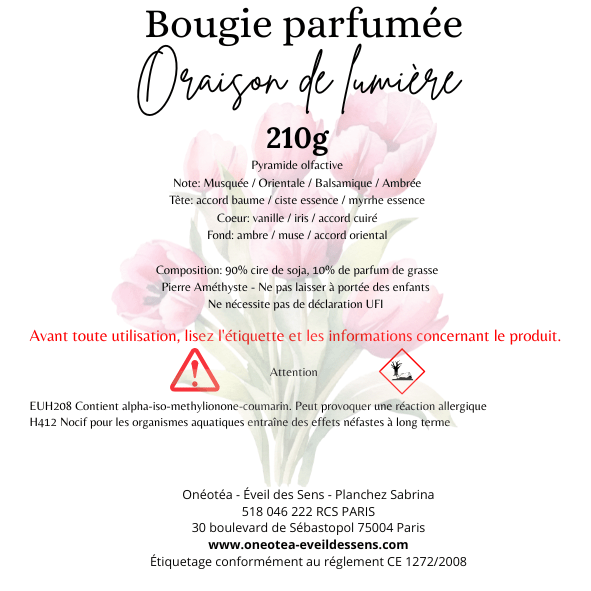 Bougie parfumée
Oraison de lumière
210g
Pyramide olfactive
Note: Musquée / Orientale / Balsamique / Ambrée
Tête: accord baume / ciste essence / myrrhe essence
Coeur: vanille / iris / accord cuiré
Fond: ambre / muse / accord oriental

Composition: 90% cire de soja, 10% de parfum de grasse
Pierre Améthyste - Ne pas laisser à portée des enfants
Ne nécessite pas de déclaration UFI

Avant toute utilisation, lisez l'étiquette et les informations concernant le produit.

Attention

EUH208 Contient alpha-iso-methylionone-coumarin. Peut provoquer une réaction allergique
H412 Nocif pour les organismes aquatiques entraîne des effets néfastes à long terme

Onéotéa - Éveil des Sens - Planchez Sabrina
518 046 222 RCS PARIS
30 boulevard de Sébastopol 75004 Paris
www.oneotea-eveildessens.com
Étiquetage conformément au réglement CE 1272/2008